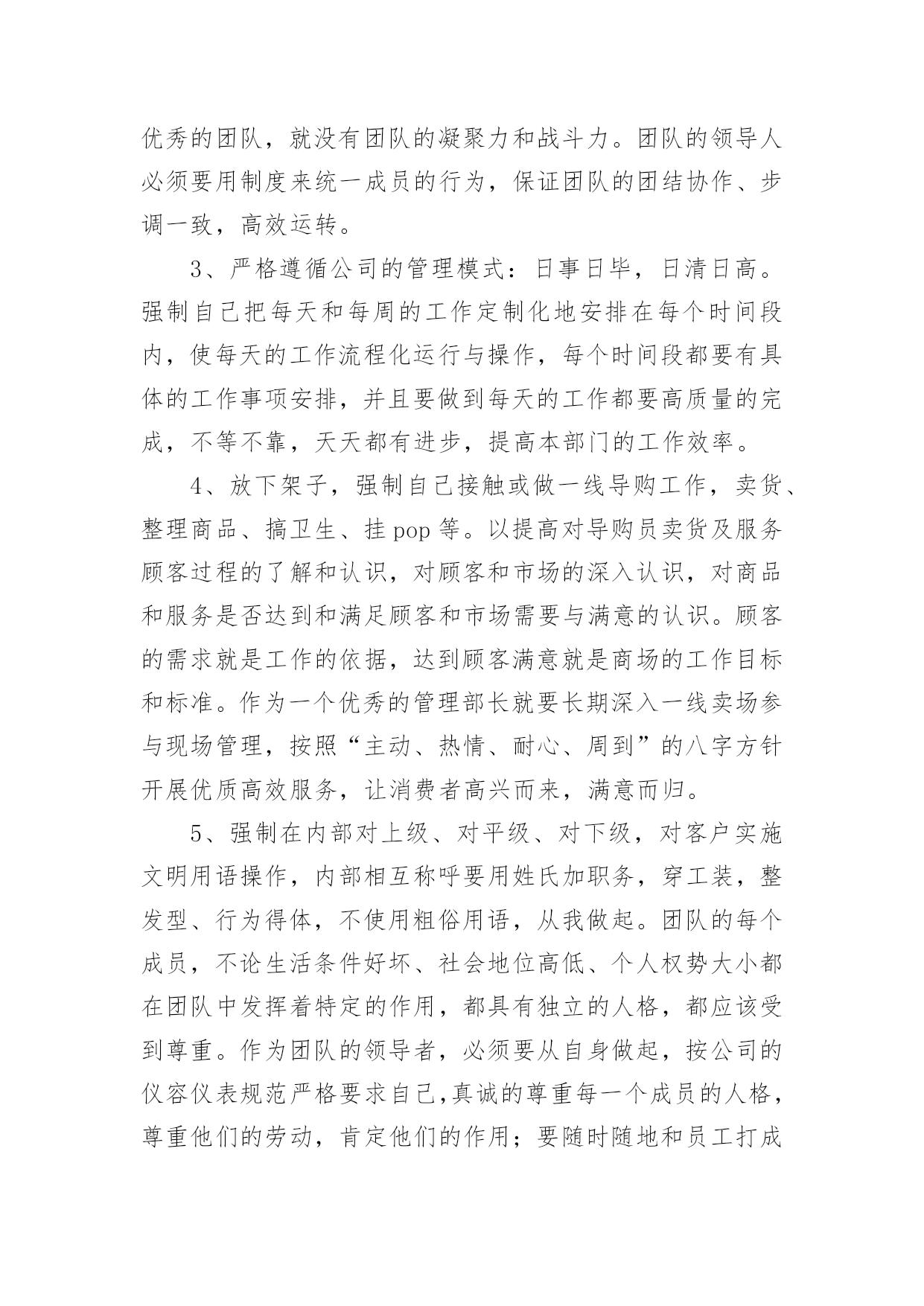 优秀的团队，就没有团队的凝聚力和战斗力。团队的领导人必须要用制度来统一成员的行为，保证团队的团结协作、步调一致，高效运转。

3、严格遵循公司的管理模式：日事日毕，日清日高。强制自己把每天和每周的工作定制化地安排在每个时间段内，使每天的工作流程化运行与操作，每个时间段都要有具体的工作事项安排，并且要做到每天的工作都要高质量的完成，不等不靠，天天都有进步，提高本部门的工作效率。

4、放下架子，强制自己接触或做一线导购工作，卖货、整理商品、搞卫生、挂 pop 等。以提高对导购员卖货及服务顾客过程的了解和认识，对顾客和市场的深入认识，对商品和服务是否达到和满足顾客和市场需要与满意的认识。顾客的需求就是工作的依据，达到顾客满意就是商场的工作目标和标准。作为一个优秀的管理部长就要长期深入一线卖场参与现场管理，按照“主动、热情、耐心、周到”的八字方针开展优质高效服务，让消费者高兴而来，满意而归。

5、强制在内部对上级、对平级、对下级，对客户实施文明用语操作，内部相互称呼要用姓氏加职务，穿工装，整发型、行为得体，不使用粗俗用语，从我做起。团队的每个成员，不论生活条件好坏、社会地位高低、个人权势大小都在团队中发挥着特定的作用，都具有独立的人格，都应该受到尊重。作为团队的领导者，必须要从自身做起，按公司的仪容仪表规范严格要求自己,真诚的尊重每一个成员的人格，尊重他们的劳动，肯定他们的作用；要随时随地和员工打成